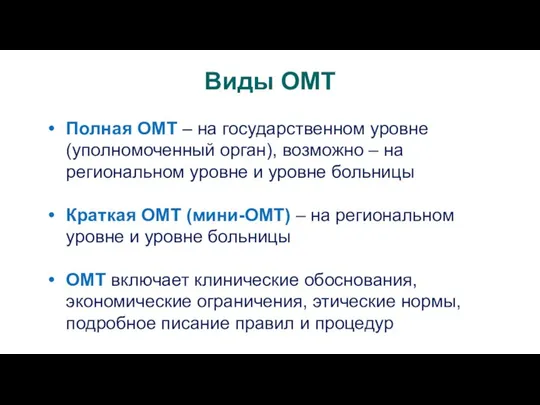 Виды ОМТ

• Полная ОМТ – на государственном уровне (уполномоченный орган), возможно – на региональном уровне и уровне больницы

• Краткая ОМТ (мини-ОМТ) – на региональном уровне и уровне больницы

• ОМТ включает клинические обоснования, экономические ограничения, этические нормы, подробное писание правил и процедур